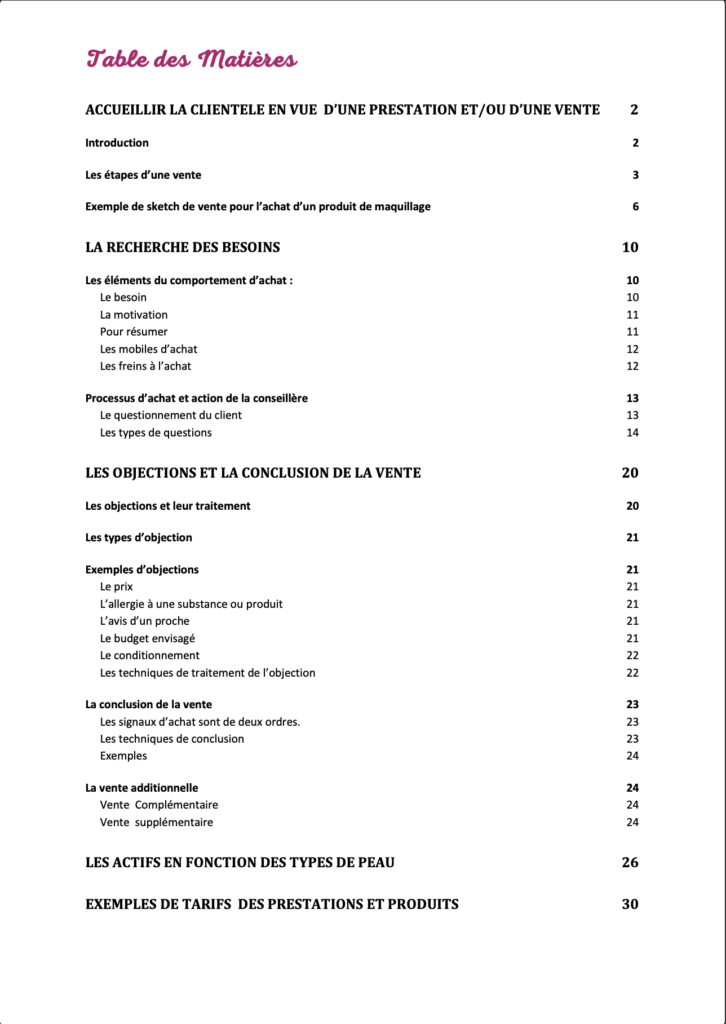 Table des Matières

ACCUEILLIR LA CLIENTELE EN VUE D'UNE PRESTATION ET/OU D'UNE VENTE 2

Introduction 2

Les étapes d'une vente 3

Exemple de sketch de vente pour l'achat d'un produit de maquillage 6

LA RECHERCHE DES BESOINS 10

Les éléments du comportement d'achat : 10
Le besoin 10
La motivation 11
Pour résumer 11
Les mobiles d'achat 12
Les freins à l'achat 12

Processus d'achat et action de la conseillère 13
Le questionnement du client 13
Les types de questions 14

LES OBJECTIONS ET LA CONCLUSION DE LA VENTE 20

Les objections et leur traitement 20

Les types d'objection 21

Exemples d'objections 21
Le prix 21
L'allergie à une substance ou produit 21
L'avis d'un proche 21
Le budget envisagé 21
Le conditionnement 22
Les techniques de traitement de l'objection 22

La conclusion de la vente 23
Les signaux d'achat sont de deux ordres. 23
Les techniques de conclusion 23
Exemples 24

La vente additionnelle 24
Vente Complémentaire 24
Vente supplémentaire 24

LES ACTIFS EN FONCTION DES TYPES DE PEAU 26

EXEMPLES DE TARIFS DES PRESTATIONS ET PRODUITS 30